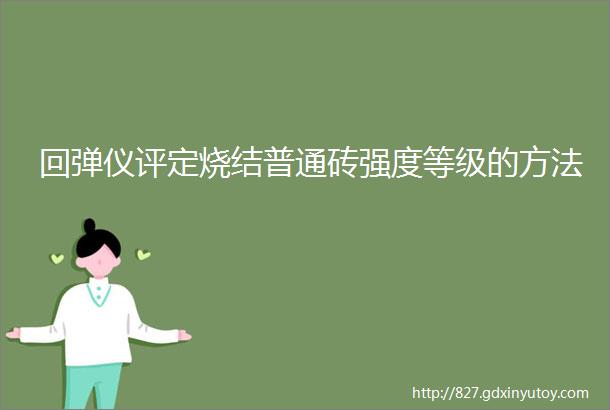 回弹仪评定烧结普通砖强度等级的方法

http://827.gdxinyutoy.com